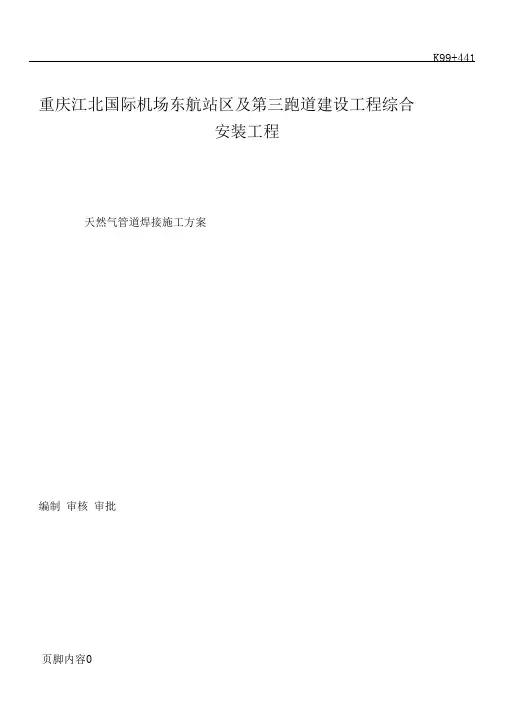 K99+441

重庆江北国际机场东航站区及第三跑道建设工程综合安装工程

天然气管道焊接施工方案

编制 审核 审批

页脚内容0